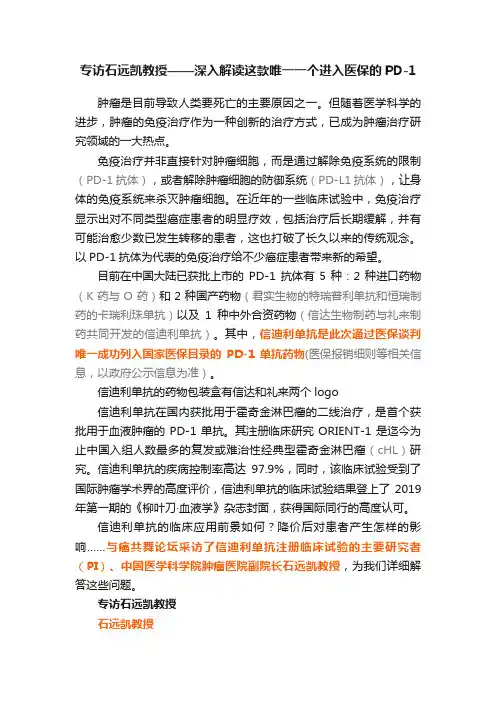 专访石远凯教授——深入解读这款唯一一个进入医保的 PD-1

肿瘤是目前导致人类要死亡的主要原因之一。但随着医学科学的进步，肿瘤的免疫治疗作为一种创新的治疗方式，已成为肿瘤治疗研究领域的一大热点。

免疫治疗并非直接针对肿瘤细胞，而是通过解除免疫系统的限制（PD-1 抗体），或者解除肿瘤细胞的防御系统（PD-L1 抗体），让身体的免疫系统来杀灭肿瘤细胞。在近年的一些临床试验中，免疫治疗显示出对不同类型癌症患者的明显疗效，包括治疗后长期缓解，并有可能治愈少数已发生转移的患者，这也打破了长久以来的传统观念。以 PD-1 抗体为代表的免疫治疗给不少癌症患者带来新的希望。

目前在中国大陆已获批上市的 PD-1 抗体有 5 种：2 种进口药物（K 药与 O 药）和 2 种国产药物（君实生物的特瑞普利单抗和恒瑞制药的卡瑞利珠单抗）以及 1 种中外合资药物（信达生物制药与礼来制药共同开发的信迪利单抗）。其中，信迪利单抗是此次通过医保谈判唯一成功列入国家医保目录的 PD-1 单抗药物(医保报销细则等相关信息，以政府公示信息为准）。

信迪利单抗的药物包装盒有信达和礼来两个 logo

信迪利单抗在国内获批用于霍奇金淋巴瘤的二线治疗，是首个获批用于血液肿瘤的 PD-1 单抗。其注册临床研究 ORIENT-1 是迄今为止中国入组人数最多的复发或难治性经典型霍奇金淋巴瘤（cHL）研究。信迪利单抗的疾病控制率高达 97.9%，同时，该临床试验受到了国际肿瘤学术界的高度评价，信迪利单抗的临床试验结果登上了 2019 年第一期的《柳叶刀·血液学》杂志封面，获得国际同行的高度认可。

信迪利单抗的临床应用前景如何？降价后对患者产生怎样的影响……与癌共舞论坛采访了信迪利单抗注册临床试验的主要研究者（PI）、中国医学科学院肿瘤医院副院长石远凯教授，为我们详细解答这些问题。

专访石远凯教授

石远凯教授